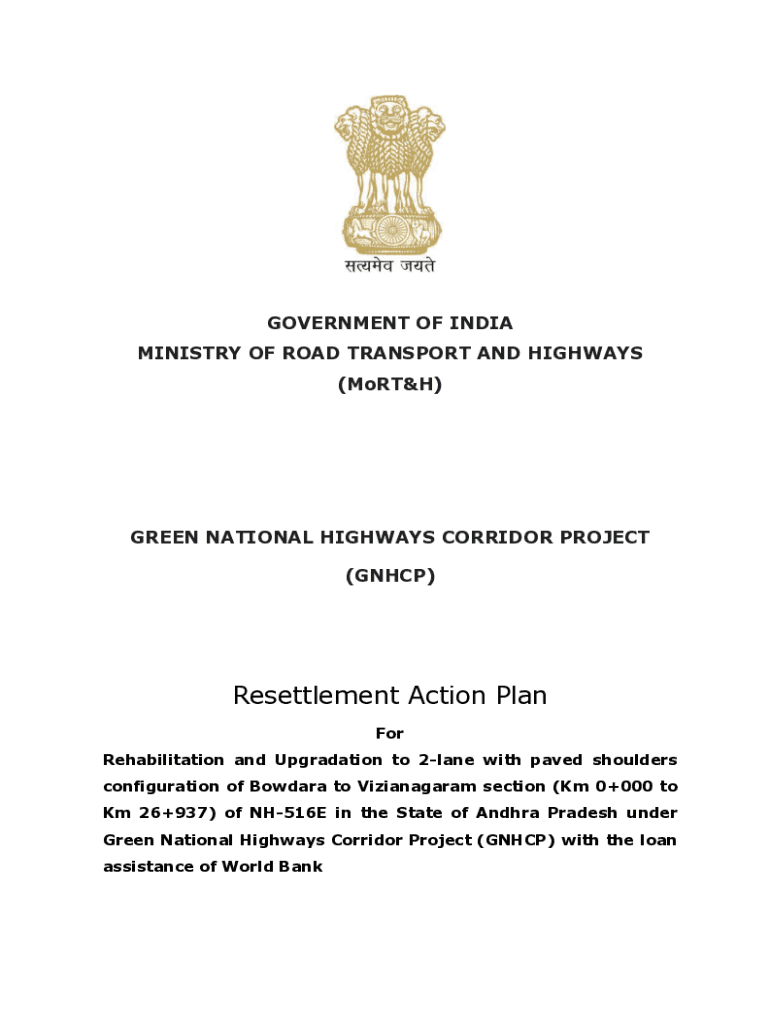 सत्यमेव जयते

GOVERNMENT OF INDIA
MINISTRY OF ROAD TRANSPORT AND HIGHWAYS
(MoRT&H)

GREEN NATIONAL HIGHWAYS CORRIDOR PROJECT
(GNHCP)

Resettlement Action Plan

For

Rehabilitation and Upgradation to 2-lane with paved shoulders configuration of Bowdara to Vizianagaram section (Km 0+000 to Km 26+937) of NH-516E in the State of Andhra Pradesh under Green National Highways Corridor Project (GNHCP) with the loan assistance of World Bank